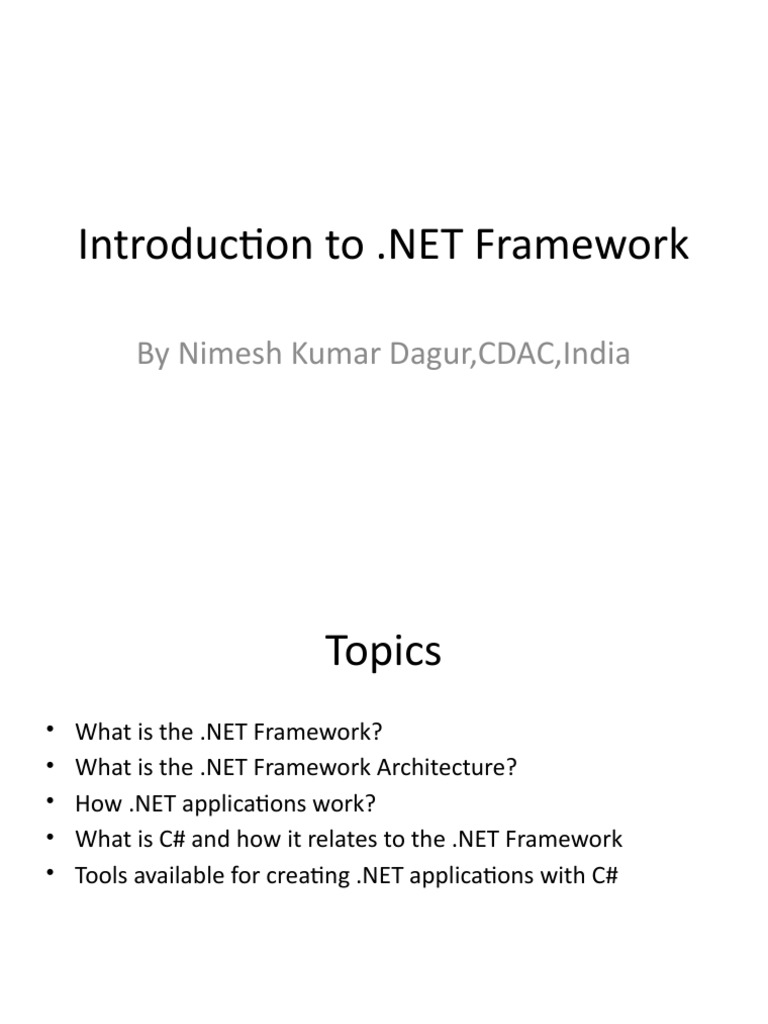 Introduction to .NET Framework

By Nimesh Kumar Dagur,CDAC,India

Topics

• What is the .NET Framework?
• What is the .NET Framework Architecture?
• How .NET applications work?
• What is C# and how it relates to the .NET Framework
• Tools available for creating .NET applications with C#